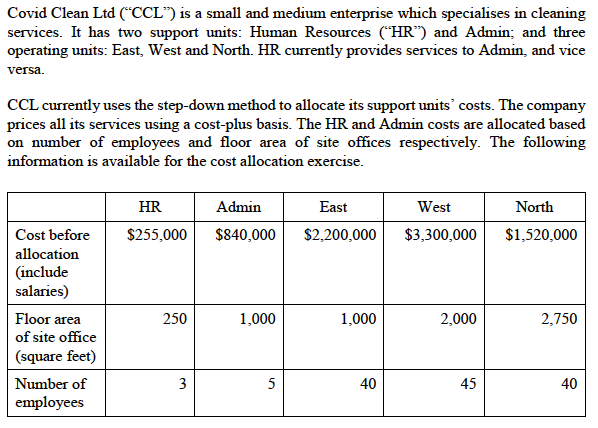 Covid Clean Ltd ("CCL") is a small and medium enterprise which specialises in cleaning services. It has two support units: Human Resources ("HR") and Admin; and three operating units: East, West and North. HR currently provides services to Admin, and vice versa.

CCL currently uses the step-down method to allocate its support units' costs. The company prices all its services using a cost-plus basis. The HR and Admin costs are allocated based on number of employees and floor area of site offices respectively. The following information is available for the cost allocation exercise.

| | HR | Admin | East | West | North |
|---|---|---|---|---|---|
| Cost before allocation (include salaries) | \$255,000 | \$840,000 | \$2,200,000 | \$3,300,000 | \$1,520,000 |
| Floor area of site office (square feet) | 250 | 1,000 | 1,000 | 2,000 | 2,750 |
| Number of employees | 3 | 5 | 40 | 45 | 40 |